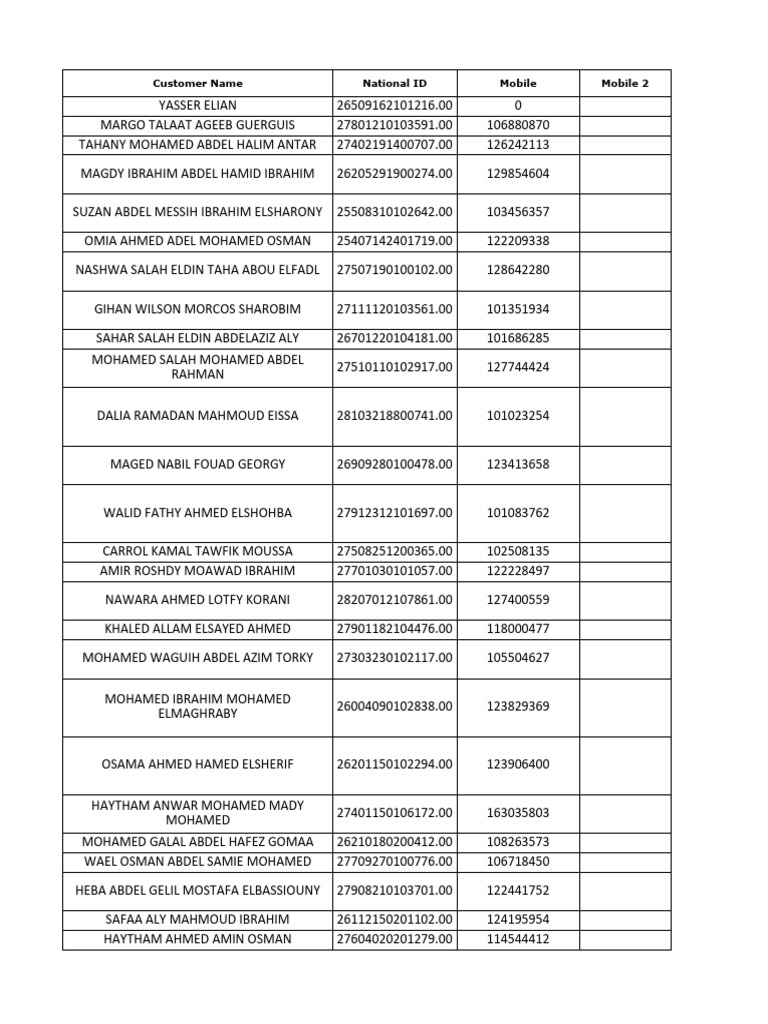 | Customer Name | National ID | Mobile | Mobile 2 |
|---|---|---|---|
| YASSER ELIAN | 26509162101216.00 | 0 | |
| MARGO TALAAT AGEEB GUERGUIS | 27801210103591.00 | 106880870 | |
| TAHANY MOHAMED ABDEL HALIM ANTAR | 27402191400707.00 | 126242113 | |
| MAGDY IBRAHIM ABDEL HAMID IBRAHIM | 26205291900274.00 | 129854604 | |
| SUZAN ABDEL MESSIH IBRAHIM ELSHARONY | 25508310102642.00 | 103456357 | |
| OMIA AHMED ADEL MOHAMED OSMAN | 25407142401719.00 | 122209338 | |
| NASHWA SALAH ELDIN TAHA ABOU ELFADL | 27507190100102.00 | 128642280 | |
| GIHAN WILSON MORCOS SHAROBIM | 27111120103561.00 | 101351934 | |
| SAHAR SALAH ELDIN ABDELAZIZ ALY | 26701220104181.00 | 101686285 | |
| MOHAMED SALAH MOHAMED ABDEL RAHMAN | 27510110102917.00 | 127744424 | |
| DALIA RAMADAN MAHMOUD EISSA | 28103218800741.00 | 101023254 | |
| MAGED NABIL FOUAD GEORGY | 26909280100478.00 | 123413658 | |
| WALID FATHY AHMED ELSHOHBA | 27912312101697.00 | 101083762 | |
| CARROL KAMAL TAWFIK MOUSSA | 27508251200365.00 | 102508135 | |
| AMIR ROSHDY MOAWAD IBRAHIM | 27701030101057.00 | 122228497 | |
| NAWARA AHMED LOTFY KORANI | 28207012107861.00 | 127400559 | |
| KHALED ALLAM ELSAYED AHMED | 27901182104476.00 | 118000477 | |
| MOHAMED WAGUIH ABDEL AZIM TORKY | 27303230102117.00 | 105504627 | |
| MOHAMED IBRAHIM MOHAMED ELMAGHRABY | 26004090102838.00 | 123829369 | |
| OSAMA AHMED HAMED ELSHERIF | 26201150102294.00 | 123906400 | |
| HAYTHAM ANWAR MOHAMED MADY MOHAMED | 27401150106172.00 | 163035803 | |
| MOHAMED GALAL ABDEL HAFEZ GOMAA | 26210180200412.00 | 108263573 | |
| WAEL OSMAN ABDEL SAMIE MOHAMED | 27709270100776.00 | 106718450 | |
| HEBA ABDEL GELIL MOSTAFA ELBASSIOUNY | 27908210103701.00 | 122441752 | |
| SAFAA ALY MAHMOUD IBRAHIM | 26112150201102.00 | 124195954 | |
| HAYTHAM AHMED AMIN OSMAN | 27604020201279.00 | 114544412 | |